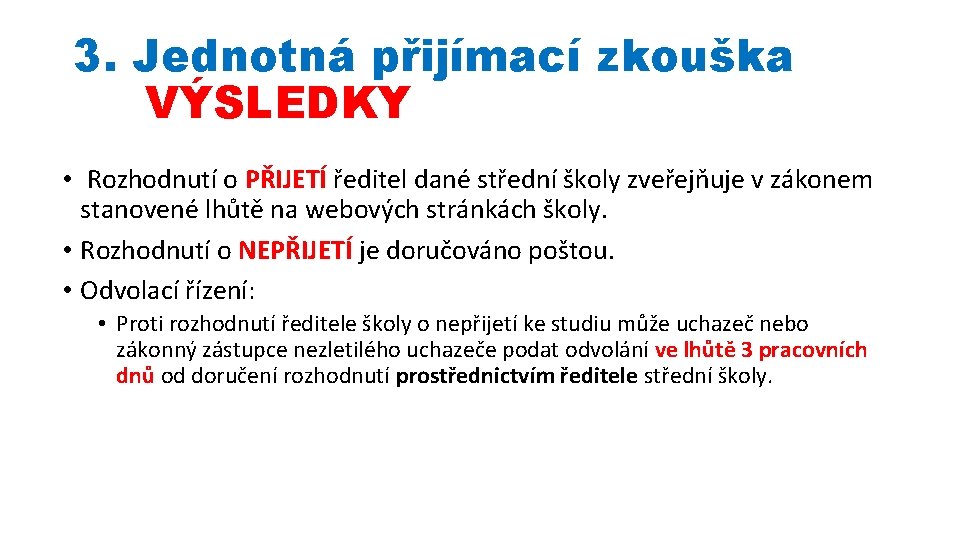 3. Jednotná přijímací zkouška
VÝSLEDKY

• Rozhodnutí o PŘIJETÍ ředitel dané střední školy zveřejňuje v zákonem stanovené lhůtě na webových stránkách školy.
• Rozhodnutí o NEPŘIJETÍ je doručováno poštou.
• Odvolací řízení:
• Proti rozhodnutí ředitele školy o nepřijetí ke studiu může uchazeč nebo zákonný zástupce nezletilého uchazeče podat odvolání ve lhůtě 3 pracovních dnů od doručení rozhodnutí prostřednictvím ředitele střední školy.